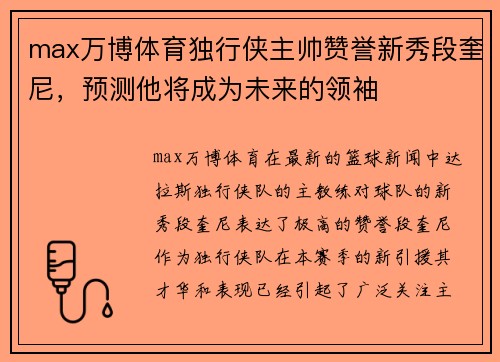 max万博体育独行侠主帅赞誉新秀段奎尼，预测他将成为未来的领袖

max万博体育在最新的篮球新闻中达拉斯独行侠队的主教练对球队的新秀段奎尼表达了极高的赞誉段奎尼作为独行侠队在本赛季的新引援其才华和表现已经引起了广泛关注主